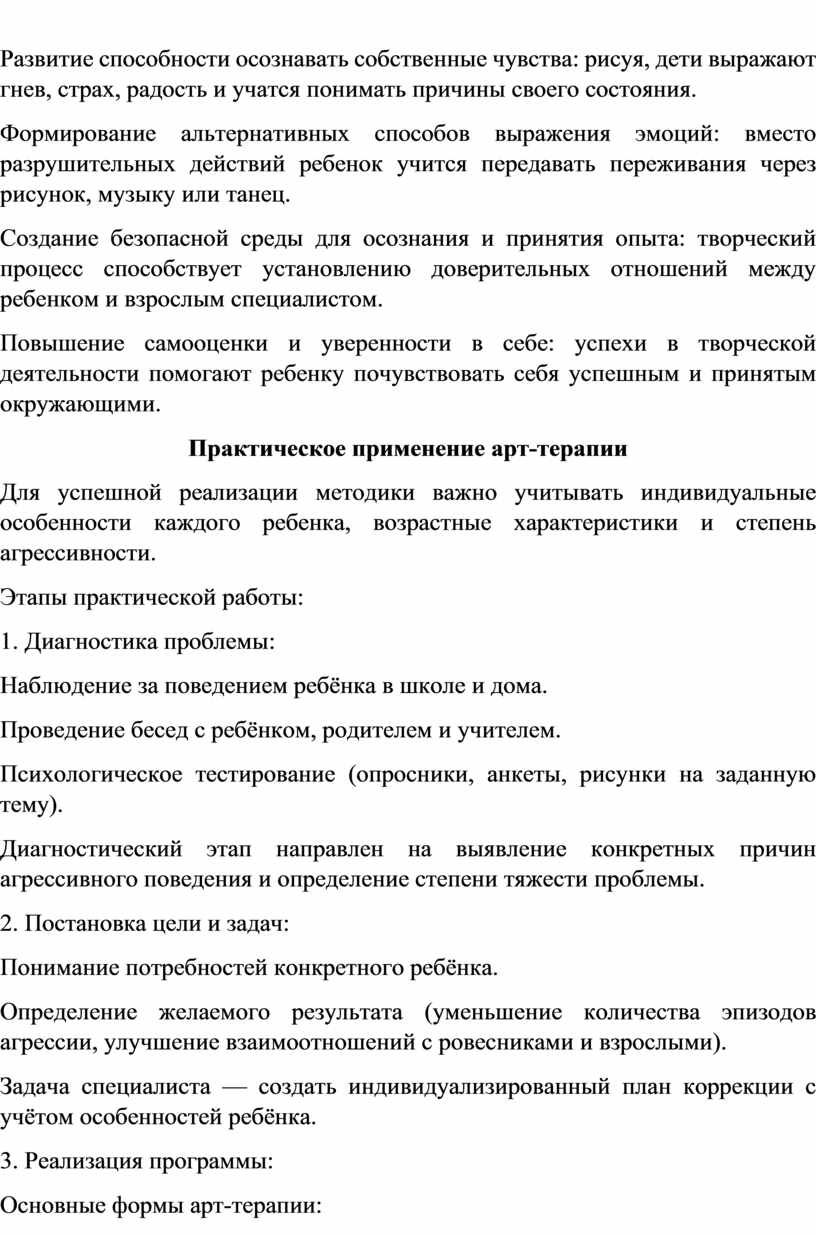 Развитие способности осознавать собственные чувства: рисуя, дети выражают гнев, страх, радость и учатся понимать причины своего состояния.

Формирование альтернативных способов выражения эмоций: вместо разрушительных действий ребенок учится передавать переживания через рисунок, музыку или танец.

Создание безопасной среды для осознания и принятия опыта: творческий процесс способствует установлению доверительных отношений между ребенком и взрослым специалистом.

Повышение самооценки и уверенности в себе: успехи в творческой деятельности помогают ребенку почувствовать себя успешным и принятым окружающими.

Практическое применение арт-терапии

Для успешной реализации методики важно учитывать индивидуальные особенности каждого ребенка, возрастные характеристики и степень агрессивности.

Этапы практической работы:

1. Диагностика проблемы:

Наблюдение за поведением ребёнка в школе и дома.

Проведение бесед с ребёнком, родителем и учителем.

Психологическое тестирование (опросники, анкеты, рисунки на заданную тему).

Диагностический этап направлен на выявление конкретных причин агрессивного поведения и определение степени тяжести проблемы.

2. Постановка цели и задач:

Понимание потребностей конкретного ребёнка.

Определение желаемого результата (уменьшение количества эпизодов агрессии, улучшение взаимоотношений с ровесниками и взрослыми).

Задача специалиста — создать индивидуализированный план коррекции с учётом особенностей ребёнка.

3. Реализация программы:

Основные формы арт-терапии: